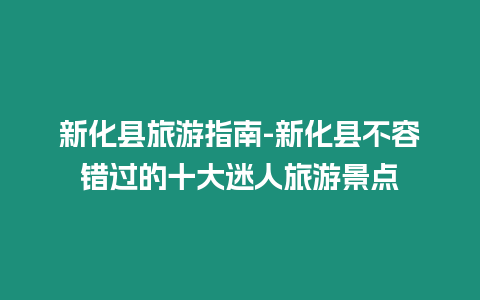 新化县旅游指南-新化县不容错过的十大迷人旅游景点